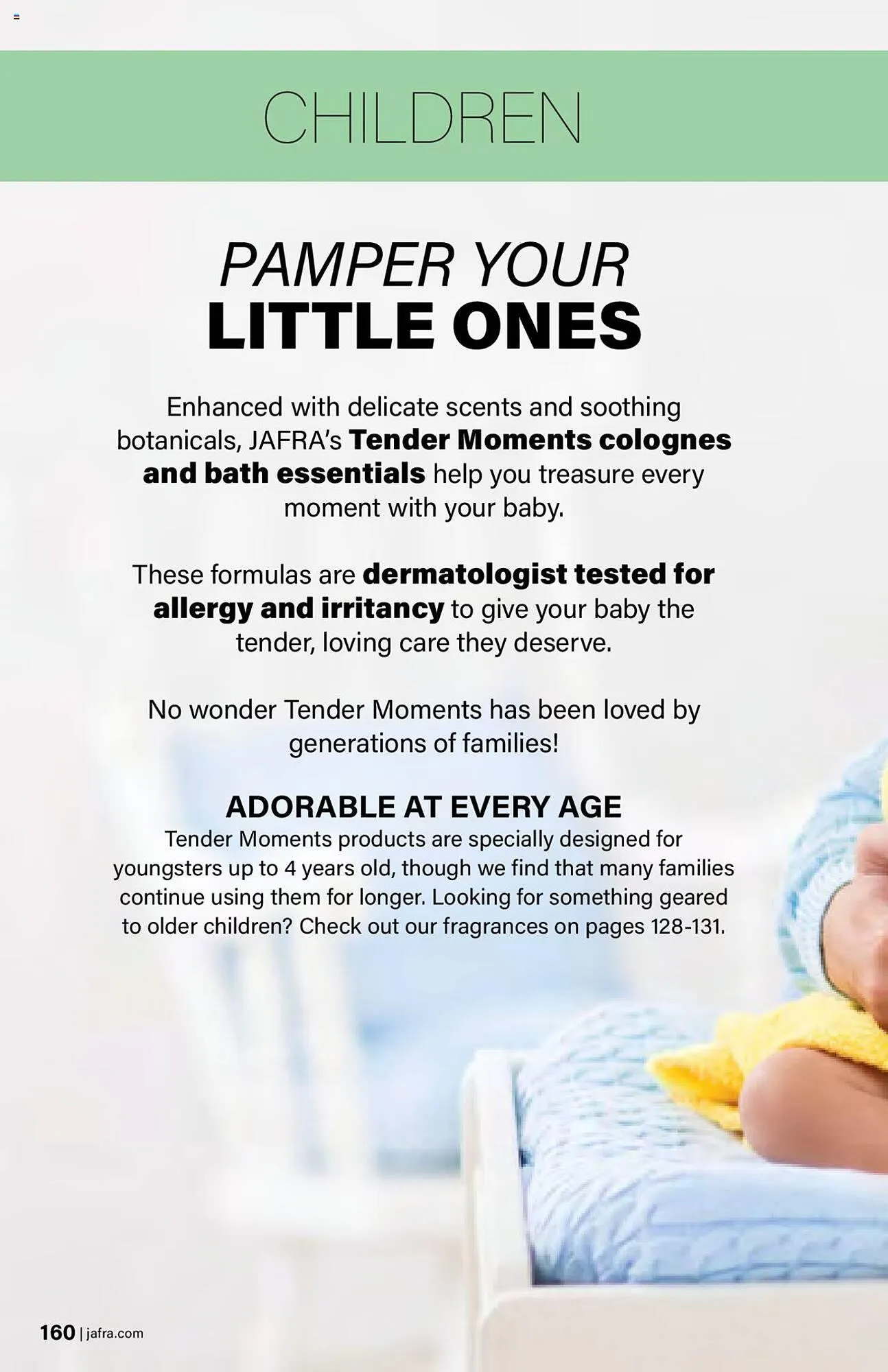 CHILDREN

PAMPER YOUR
LITTLE ONES

Enhanced with delicate scents and soothing botanicals, JAFRA's Tender Moments colognes and bath essentials help you treasure every moment with your baby.

These formulas are dermatologist tested for allergy and irritancy to give your baby the tender, loving care they deserve.

No wonder Tender Moments has been loved by generations of families!

ADORABLE AT EVERY AGE

Tender Moments products are specially designed for youngsters up to 4 years old, though we find that many families continue using them for longer. Looking for something geared to older children? Check out our fragrances on pages 128-131.

160 | jafra.com